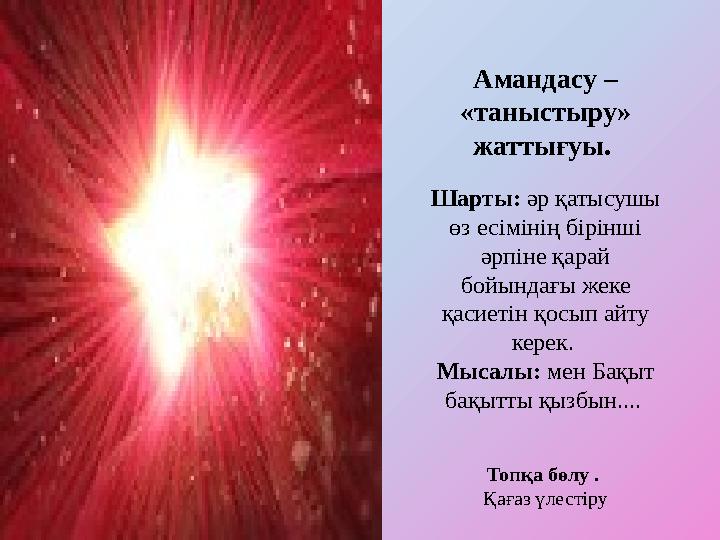 Амандасу – «таныстыру» жаттығуы.

Шарты: әр қатысушы өз есімінің бірінші әрпіне қарай бойындағы жеке қасиетін қосып айту керек.
Мысалы: мен Бақыт бақытты қызбын....

Топқа бөлу .
Қағаз үлестіру